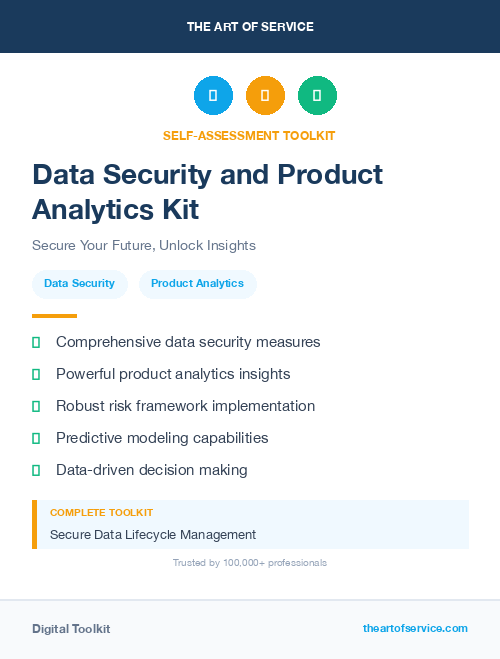 THE ART OF SERVICE

SELF-ASSESSMENT TOOLKIT

Data Security and Product Analytics Kit

Secure Your Future, Unlock Insights

Data Security

Product Analytics

Comprehensive data security measures

Powerful product analytics insights

Robust risk framework implementation

Predictive modeling capabilities

Data-driven decision making

COMPLETE TOOLKIT

Secure Data Lifecycle Management

Trusted by 100,000+ professionals

Digital Toolkit

theartofservice.com